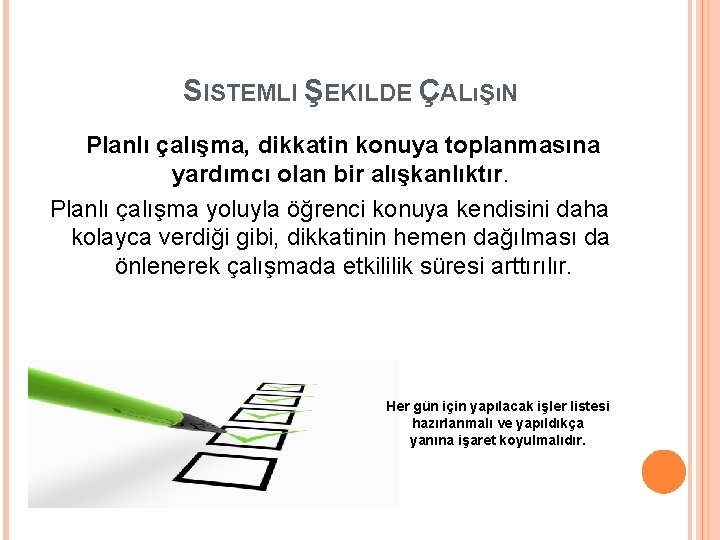 SISTEMLI ŞEKILDE ÇALIŞIN

Planlı çalışma, dikkatin konuya toplanmasına yardımcı olan bir alışkanlıktır.

Planlı çalışma yoluyla öğrenci konuya kendisini daha kolayca verdiği gibi, dikkatinin hemen dağılması da önlenerek çalışmada etkililik süresi arttırılır.

Her gün için yapılacak işler listesi hazırlanmalı ve yapıldıkça yanına işaret koyulmalıdır.